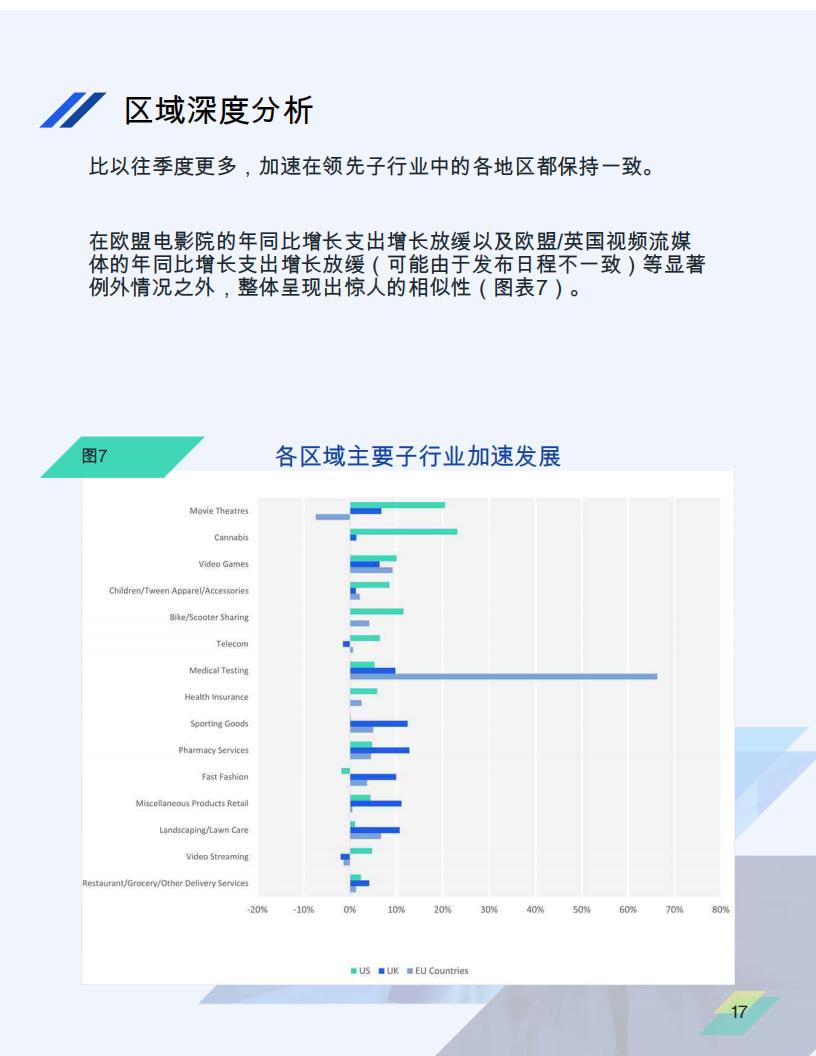 区域深度分析

比以往季度更多，加速在领先子行业中的各地区都保持一致。

在欧盟电影院的年同比增长支出增长放缓以及欧盟/英国视频流媒体的年同比增长支出增长放缓（可能由于发布日程不一致）等显著例外情况之外，整体呈现出惊人的相似性（图表7）。

图7

各区域主要子行业加速发展

Movie Theatres
Cannabis
Video Games
Children/Tween Apparel/Accessories
Bike/Scooter Sharing
Telecom
Medical Testing
Health Insurance
Sporting Goods
Pharmacy Services
Fast Fashion
Miscellaneous Products Retail
Landscaping/Lawn Care
Video Streaming
Restaurant/Grocery/Other Delivery Services

-20% -10% 0% 10% 20% 30% 40% 50% 60% 70% 80%

US UK EU Countries

17